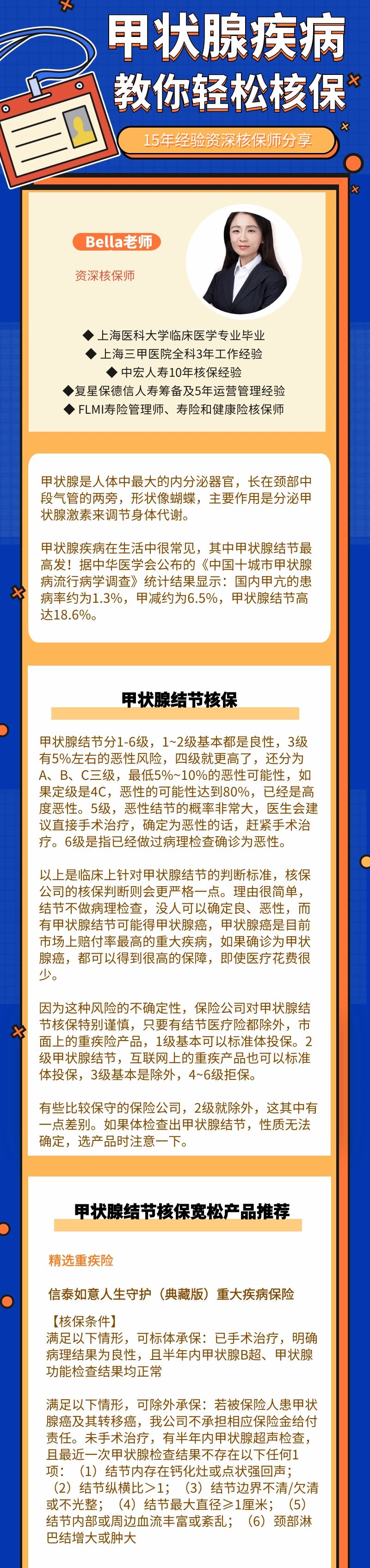 甲状腺疾病
教你轻松核保

15年经验资深核保师分享

Bella老师

资深核保师

◆ 上海医科大学临床医学专业毕业
◆ 上海三甲医院全科3年工作经验
◆ 中宏人寿10年核保经验
◆复星保德信人寿筹备及5年运营管理经验
◆ FLMI寿险管理师、寿险和健康险核保师

甲状腺是人体中最大的内分泌器官，长在颈部中段气管的两旁，形状像蝴蝶，主要作用是分泌甲状腺激素来调节身体代谢。

甲状腺疾病在生活中很常见，其中甲状腺结节最高发！据中华医学会公布的《中国十城市甲状腺病流行病学调查》统计结果显示：国内甲亢的患病率约为1.3%，甲减约为6.5%，甲状腺结节高达18.6%。

甲状腺结节核保

甲状腺结节分1-6级，1~2级基本都是良性，3级有5%左右的恶性风险，四级就更高了，还分为A、B、C三级，最低5%~10%的恶性可能性，如果定级是4C，恶性的可能性达到80%，已经是高度恶性。5级，恶性结节的概率非常大，医生会建议直接手术治疗，确定为恶性的话，赶紧手术治疗。6级是指已经做过病理检查确诊为恶性。

以上是临床上针对甲状腺结节的判断标准，核保公司的核保判断则会更严格一点。理由很简单，结节不做病理检查，没人可以确定良、恶性，而有甲状腺结节可能得甲状腺癌，甲状腺癌是目前市场上赔付率最高的重大疾病，如果确诊为甲状腺癌，都可以得到很高的保障，即使医疗花费很少。

因为这种风险的不确定性，保险公司对甲状腺结节核保特别谨慎，只要有结节医疗险都除外，市面上的重疾险产品，1级基本可以标准体投保。2级甲状腺结节，互联网上的重疾产品也可以标准体投保，3级基本是除外，4~6级拒保。

有些比较保守的保险公司，2级就除外，这其中有一点差别。如果体检查出甲状腺结节，性质无法确定，选产品时注意一下。

甲状腺结节核保宽松产品推荐

精选重疾险

信泰如意人生守护（典藏版）重大疾病保险

【核保条件】
满足以下情形，可标体承保：已手术治疗，明确病理结果为良性，且半年内甲状腺B超、甲状腺功能检查结果均正常

满足以下情形，可除外承保：若被保险人患甲状腺癌及其转移癌，我公司不承担相应保险金给付责任。未手术治疗，有半年内甲状腺超声检查，且最近一次甲状腺检查结果不存在以下任何1项：（1）结节内存在钙化灶或点状强回声；（2）结节纵横比>1；（3）结节边界不清/欠清或不光整；（4）结节最大直径≥1厘米；（5）结节内部或周边血流丰富或紊乱；（6）颈部淋巴结增大或肿大